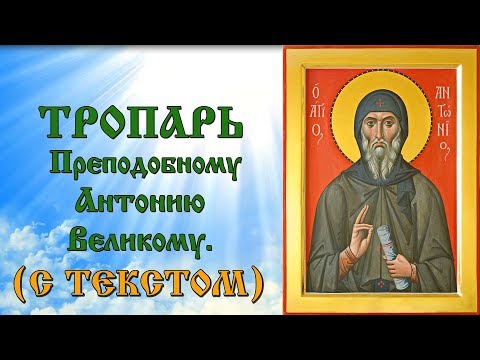 ТРОПАРЬ
Преподобному Антонию Великому.
(С ТЕКСТОМ)

Ο ΑΓΙΟΣ ΑΝΤΩΝΙΟΣ